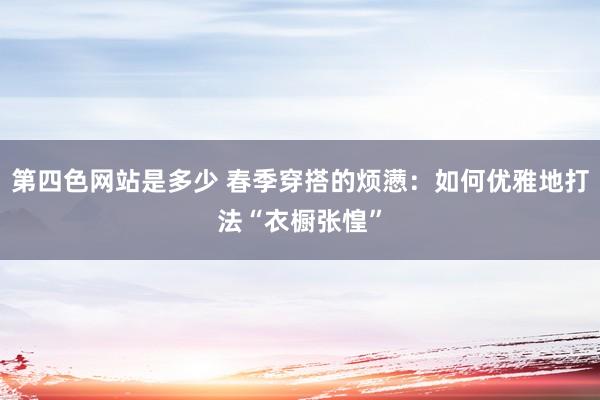 第四色网站是多少 春季穿搭的烦懑：如何优雅地打法“衣橱张惶”